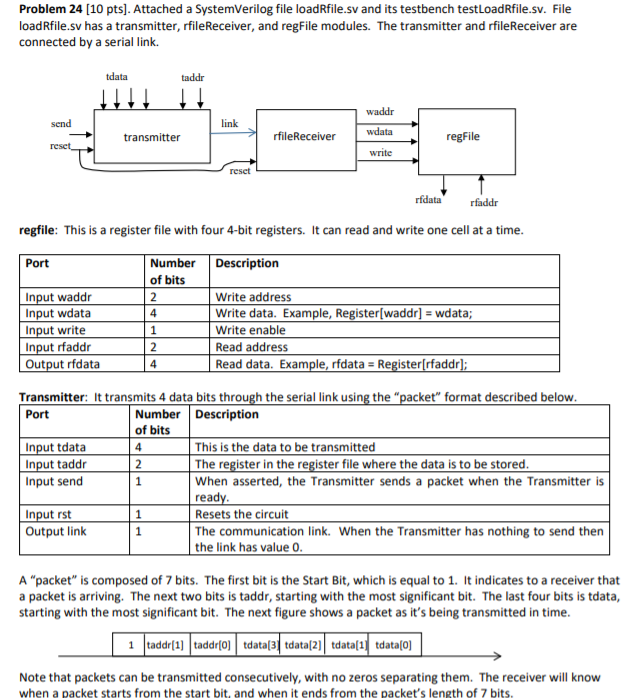 **Problem 24** [10 pts]. Attached a SystemVerilog file loadRfile.sv and its testbench testLoadRfile.sv. File loadRfile.sv has a transmitter, rfileReceiver, and regFile modules. The transmitter and rfileReceiver are connected by a serial link.

tdata
taddr
send
reset
transmitter
link
reset
rfileReceiver
waddr
wdata
write
regFile
rfdata
rfaddr

**regfile**: This is a register file with four 4-bit registers. It can read and write one cell at a time.

| Port | Number of bits | Description |
|---|---|---|
| Input waddr | 2 | Write address |
| Input wdata | 4 | Write data. Example, Register[waddr] = wdata; |
| Input write | 1 | Write enable |
| Input rfaddr | 2 | Read address |
| Output rfdata | 4 | Read data. Example, rfdata = Register[rfaddr]; |

**Transmitter**: It transmits 4 data bits through the serial link using the "packet" format described below.

| Port | Number of bits | Description |
|---|---|---|
| Input tdata | 4 | This is the data to be transmitted |
| Input taddr | 2 | The register in the register file where the data is to be stored. |
| Input send | 1 | When asserted, the Transmitter sends a packet when the Transmitter is ready. |
| Input rst | 1 | Resets the circuit |
| Output link | 1 | The communication link. When the Transmitter has nothing to send then the link has value 0. |

A "packet" is composed of 7 bits. The first bit is the Start Bit, which is equal to 1. It indicates to a receiver that a packet is arriving. The next two bits is taddr, starting with the most significant bit. The last four bits is tdata, starting with the most significant bit. The next figure shows a packet as it's being transmitted in time.

| 1 | taddr[1] | taddr[0] | tdata[3] | tdata[2] | tdata[1] | tdata[0] |
|---|---|---|---|---|---|---|

Note that packets can be transmitted consecutively, with no zeros separating them. The receiver will know when a packet starts from the start bit, and when it ends from the packet's length of 7 bits.